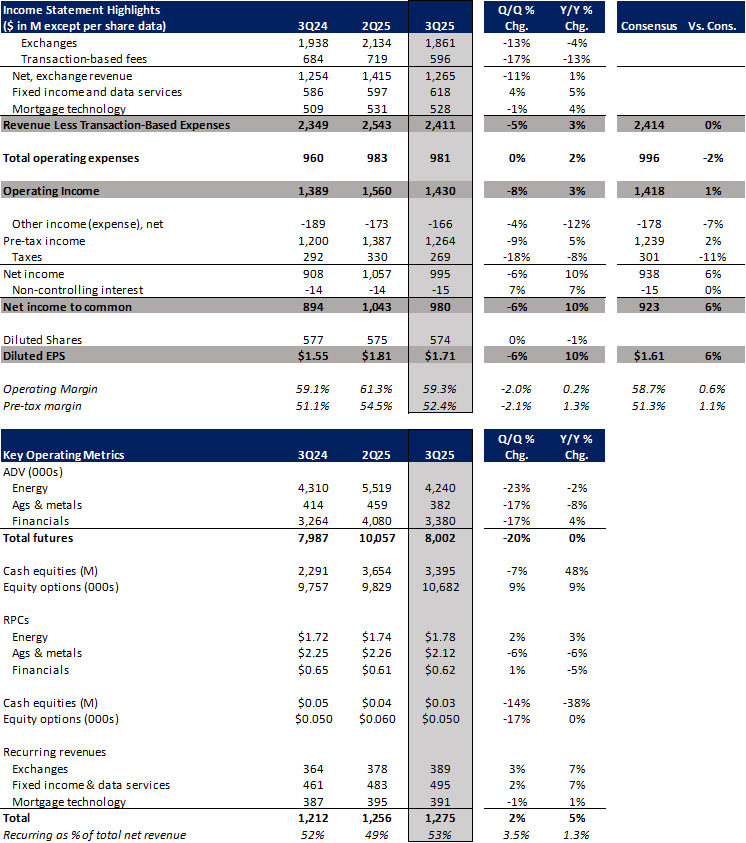 | Income Statement Highlights ($ in M except per share data) | 3Q24 | 2Q25 | 3Q25 | Q/Q % Chg. | Y/Y % Chg. | Consensus | Vs. Cons. |
|---|---|---|---|---|---|---|---|
| Exchanges | 1,938 | 2,134 | 1,861 | -13% | -4% | | |
| Transaction-based fees | 684 | 719 | 596 | -17% | -13% | | |
| Net, exchange revenue | 1,254 | 1,415 | 1,265 | -11% | 1% | | |
| Fixed income and data services | 586 | 597 | 618 | 4% | 5% | | |
| Mortgage technology | 509 | 531 | 528 | -1% | 4% | | |
| Revenue Less Transaction-Based Expenses | 2,349 | 2,543 | 2,411 | -5% | 3% | 2,414 | 0% |
| Total operating expenses | 960 | 983 | 981 | 0% | 2% | 996 | -2% |
| Operating Income | 1,389 | 1,560 | 1,430 | -8% | 3% | 1,418 | 1% |
| Other income (expense), net | -189 | -173 | -166 | -4% | -12% | -178 | -7% |
| Pre-tax income | 1,200 | 1,387 | 1,264 | -9% | 5% | 1,239 | 2% |
| Taxes | 292 | 330 | 269 | -18% | -8% | 301 | -11% |
| Net income | 908 | 1,057 | 995 | -6% | 10% | 938 | 6% |
| Non-controlling interest | -14 | -14 | -15 | 7% | 7% | -15 | 0% |
| Net income to common | 894 | 1,043 | 980 | -6% | 10% | 923 | 6% |
| Diluted Shares | 577 | 575 | 574 | 0% | -1% | | |
| Diluted EPS | $1.55 | $1.81 | $1.71 | -6% | 10% | $1.61 | 6% |
| Operating Margin | 59.1% | 61.3% | 59.3% | -2.0% | 0.2% | 58.7% | 0.6% |
| Pre-tax margin | 51.1% | 54.5% | 52.4% | -2.1% | 1.3% | 51.3% | 1.1% |

| Key Operating Metrics | 3Q24 | 2Q25 | 3Q25 | Q/Q % Chg. | Y/Y % Chg. |
|---|---|---|---|---|---|
| ADV (000s) | | | | | |
| Energy | 4,310 | 5,519 | 4,240 | -23% | -2% |
| Ags & metals | 414 | 459 | 382 | -17% | -8% |
| Financials | 3,264 | 4,080 | 3,380 | -17% | 4% |
| Total futures | 7,987 | 10,057 | 8,002 | -20% | 0% |
| Cash equities (M) | 2,291 | 3,654 | 3,395 | -7% | 48% |
| Equity options (000s) | 9,757 | 9,829 | 10,682 | 9% | 9% |
| RPCs | | | | | |
| Energy | $1.72 | $1.74 | $1.78 | 2% | 3% |
| Ags & metals | $2.25 | $2.26 | $2.12 | -6% | -6% |
| Financials | $0.65 | $0.61 | $0.62 | 1% | -5% |
| Cash equities (M) | $0.05 | $0.04 | $0.03 | -14% | -38% |
| Equity options (000s) | $0.050 | $0.060 | $0.050 | -17% | 0% |
| Recurring revenues | | | | | |
| Exchanges | 364 | 378 | 389 | 3% | 7% |
| Fixed income & data services | 461 | 483 | 495 | 2% | 7% |
| Mortgage technology | 387 | 395 | 391 | -1% | 1% |
| Total | 1,212 | 1,256 | 1,275 | 2% | 5% |
| Recurring as % of total net revenue | 52% | 49% | 53% | 3.5% | 1.3% |